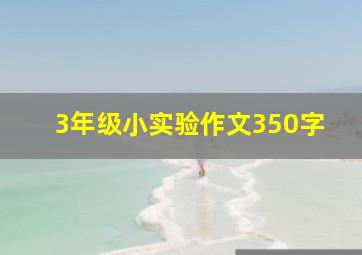 3年级小实验作文350字